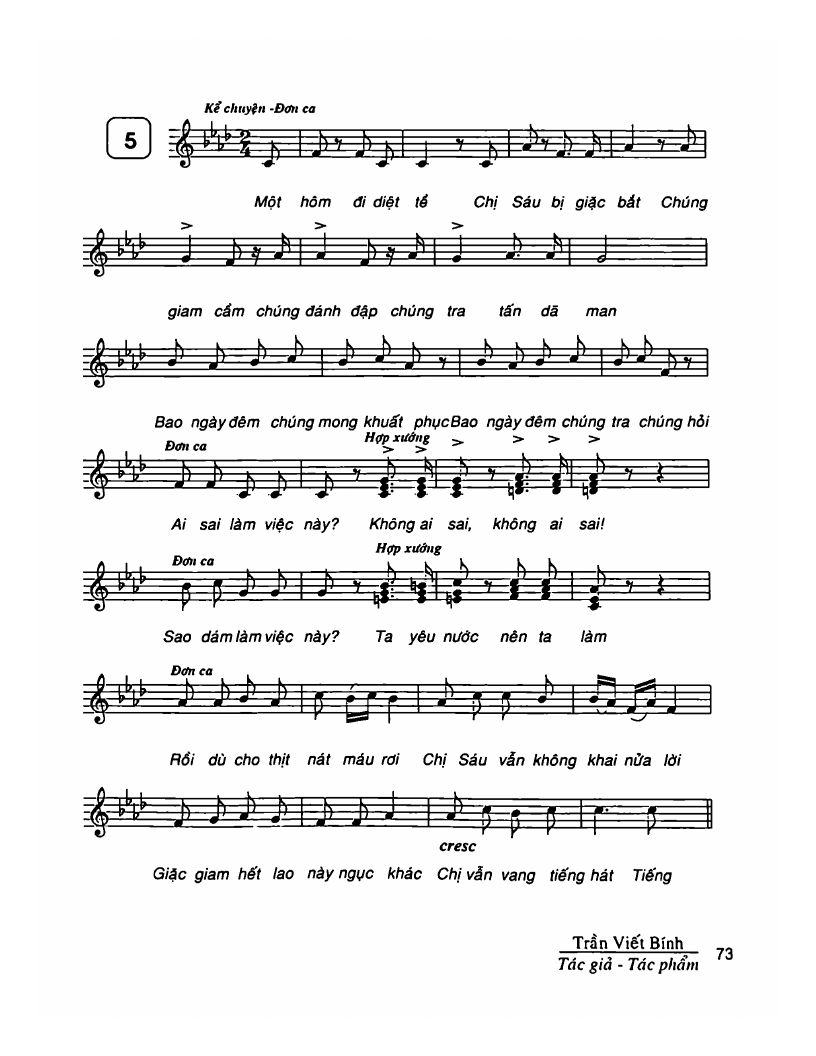 5

Kể chuyện -Đơn ca

Một hôm đi diệt tề Chị Sáu bị giặc bắt Chúng

giam cầm chúng đánh đập chúng tra tấn dã man

Bao ngày đêm chúng mong khuất phục Bao ngày đêm chúng tra chúng hỏi

Đơn ca

Hợp xướng

Ai sai làm việc này? Không ai sai, không ai sai!

Đơn ca

Hợp xướng

Sao dám làm việc này? Ta yêu nước nên ta làm

Đơn ca

Rồi dù cho thịt nát máu rơi Chị Sáu vẫn không khai nửa lời

cresc

Giặc giam hết lao này ngục khác Chị vẫn vang tiếng hát Tiếng

Trần Viết Bính
Tác giả - Tác phẩm

73